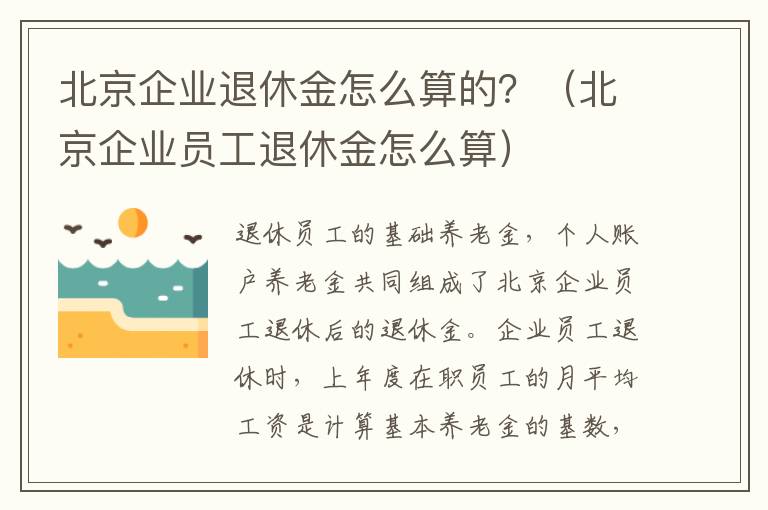 北京企业退休金怎么算的？（北京企业员工退休金怎么算）

退休员工的基础养老金，个人账户养老金共同组成了北京企业员工退休后的退休金。企业员工退休时，上年度在职员工的月平均工资是计算基本养老金的基数，